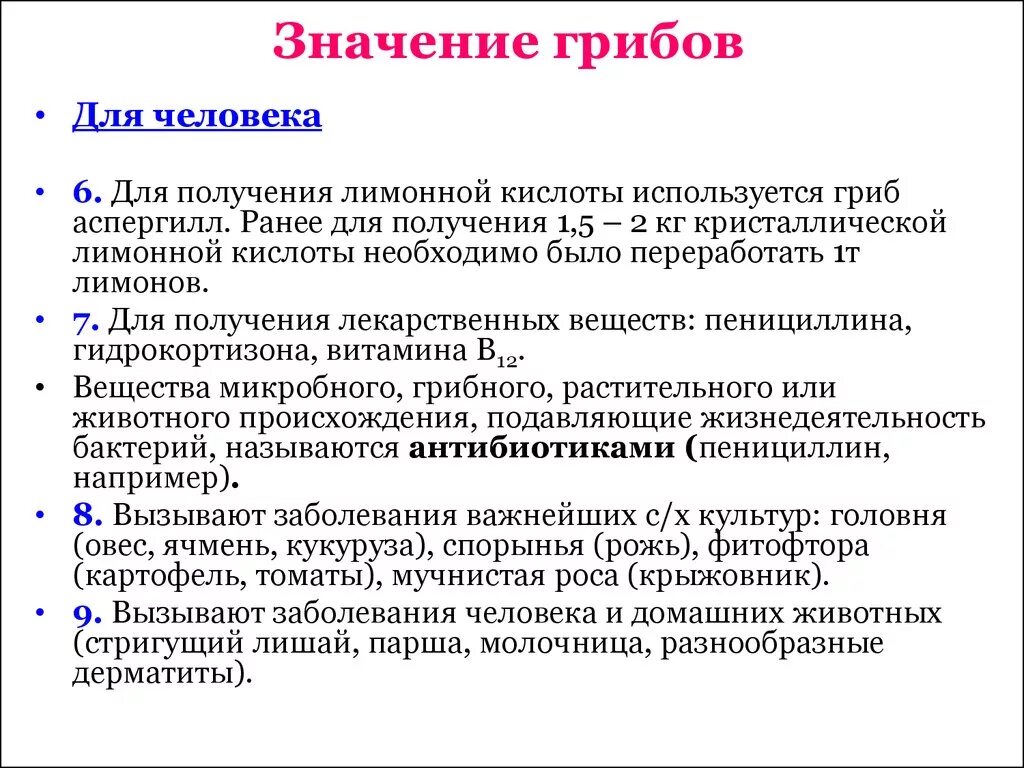 Значение грибов

• Для человека

• 6. Для получения лимонной кислоты используется гриб аспергилл. Ранее для получения 1,5 – 2 кг кристаллической лимонной кислоты необходимо было переработать 1т лимонов.
• 7. Для получения лекарственных веществ: пенициллина, гидрокортизона, витамина $B_{12}$.
• Вещества микробного, грибного, растительного или животного происхождения, подавляющие жизнедеятельность бактерий, называются антибиотиками (пенициллин, например).
• 8. Вызывают заболевания важнейших с/х культур: головня (овес, ячмень, кукуруза), спорынья (рожь), фитофтора (картофель, томаты), мучнистая роса (крыжовник).
• 9. Вызывают заболевания человека и домашних животных (стригущий лишай, парша, молочница, разнообразные дерматиты).